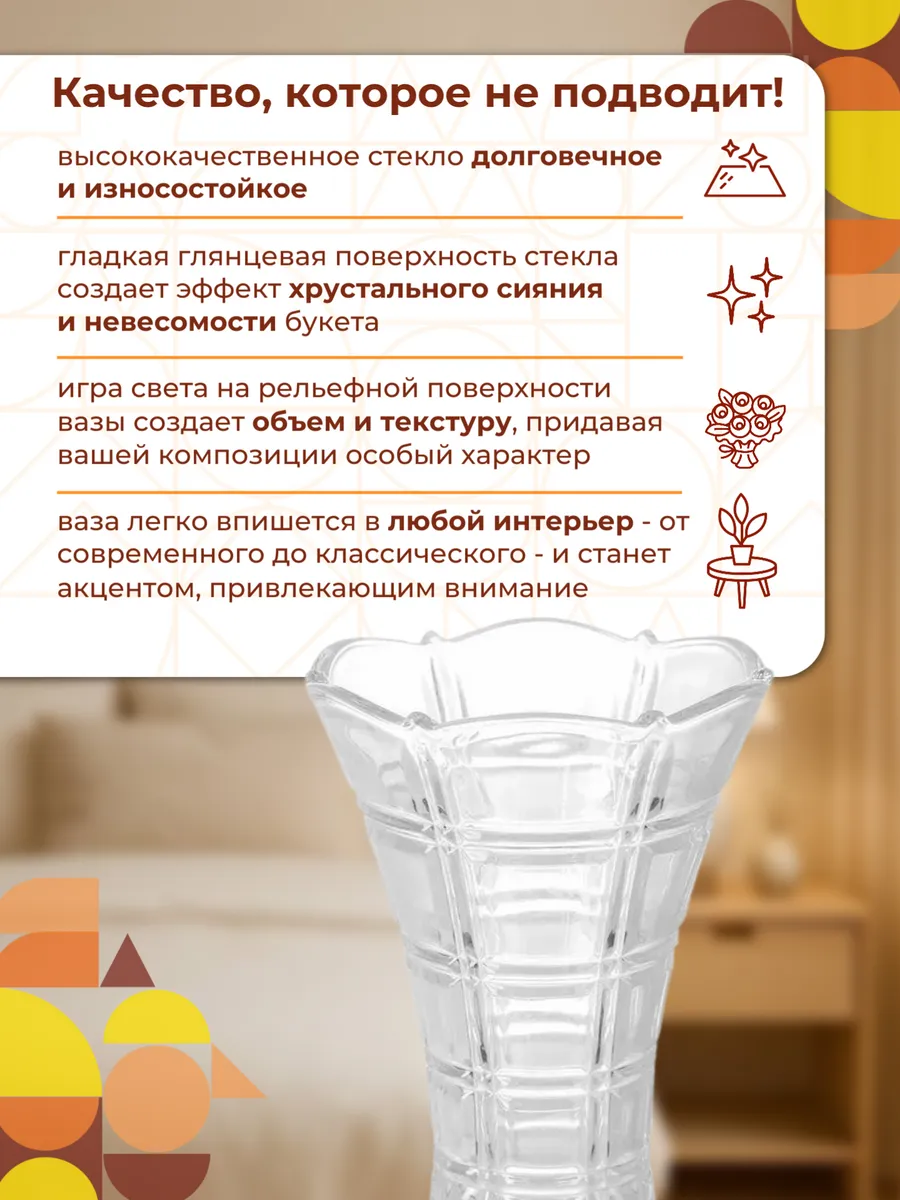 Качество, которое не подводит!

высококачественное стекло долговечное и износостойкое

гладкая глянцевая поверхность стекла создает эффект хрустального сияния и невесомости букета

игра света на рельефной поверхности вазы создает объем и текстуру, придавая вашей композиции особый характер

ваза легко впишется в любой интерьер - от современного до классического - и станет акцентом, привлекающим внимание